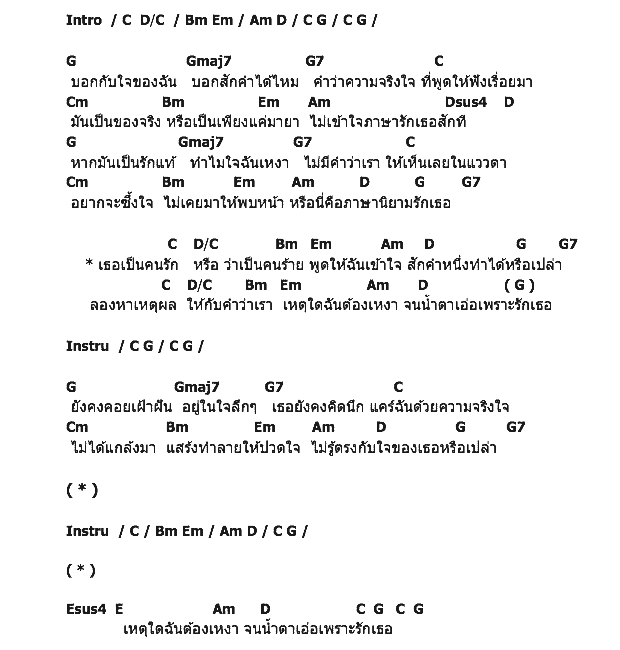 Intro / C D/C / Bm Em / Am D / C G / C G /

G Gmaj7 G7 C
บอกกับใจของฉัน บอกสักคำได้ไหม คำว่าความจริงใจ ที่พูดให้ฟังเรื่อยมา
Cm Bm Em Am Dsus4 D
มันเป็นของจริง หรือเป็นเพียงแค่มายา ไม่เข้าใจภาษารักเธอสักที
G Gmaj7 G7 C
หากมันเป็นรักแท้ ทำไมใจฉันเหงา ไม่มีคำว่าเรา ให้เห็นเลยในแววตา
Cm Bm Em Am D G G7
อยากจะซึ้งใจ ไม่เคยมาให้พบหน้า หรือนี่คือภาษานิยามรักเธอ

C D/C Bm Em Am D G G7
* เธอเป็นคนรัก หรือ ว่าเป็นคนร้าย พูดให้ฉันเข้าใจ สักคำหนึ่งทำได้หรือเปล่า
C D/C Bm Em Am D ( G )
ลองหาเหตุผล ให้กับคำว่าเรา เหตุใดฉันต้องเหงา จนน้ำตาเอ่อเพราะรักเธอ

Instru / C G / C G /

G Gmaj7 G7 C
ยังคงคอยเฝ้าฝัน อยู่ในใจลึกๆ เธอยังคงคิดนึก แคร์ฉันด้วยความจริงใจ
Cm Bm Em Am D G G7
ไม่ได้แกล้งมา แสร้งทำลายให้ปวดใจ ไม่รู้ตรงกับใจของเธอหรือเปล่า

( * )

Instru / C / Bm Em / Am D / C G /

( * )

Esus4 E Am D C G C G
เหตุใดฉันต้องเหงา จนน้ำตาเอ่อเพราะรักเธอ